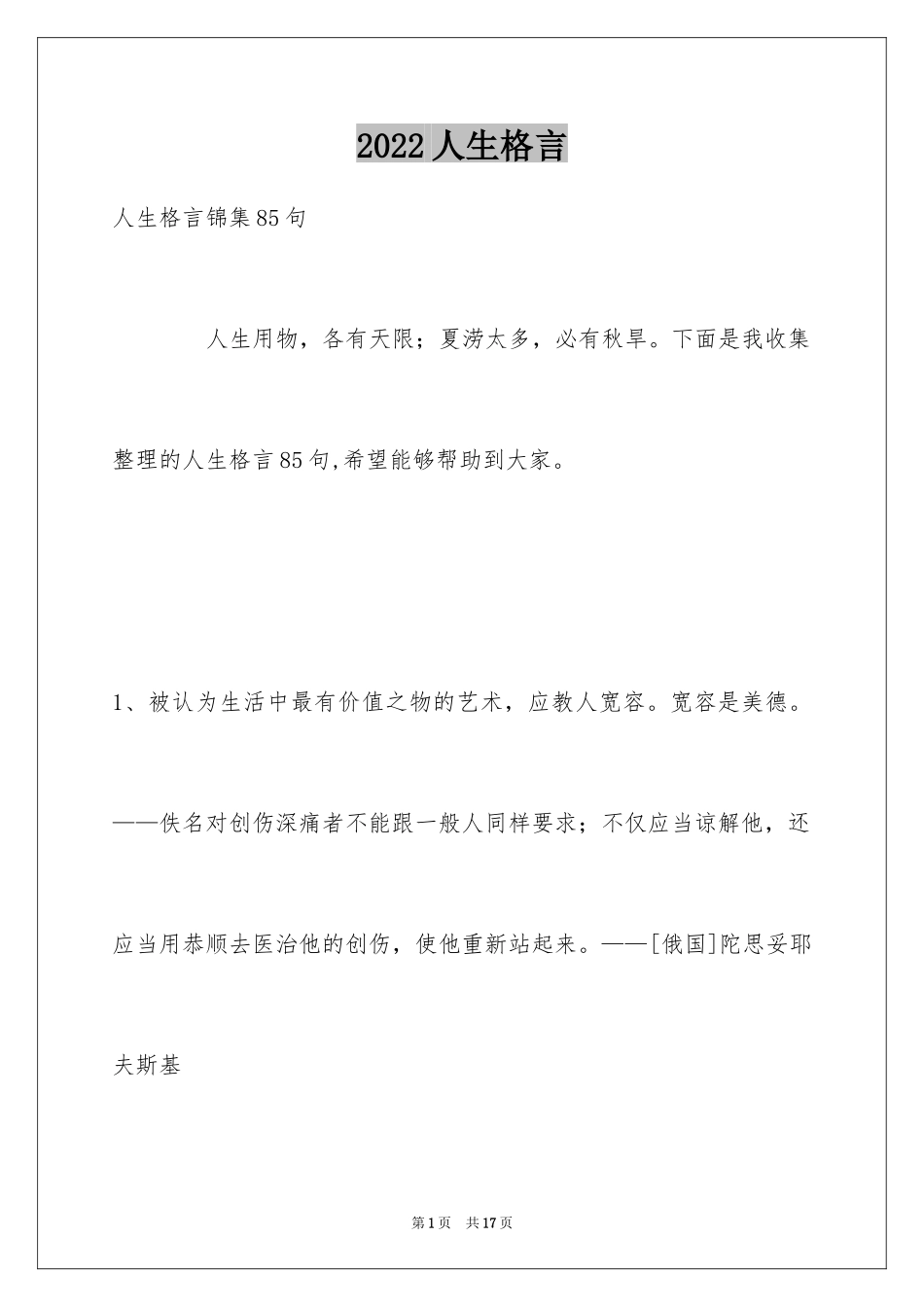 2022 人生格言

人生格言锦集 85 句

人生用物，各有天限；夏涝太多，必有秋旱。下面是我收集整理的人生格言 85 句,希望能够帮助到大家。

1、被认为生活中最有价值之物的艺术，应教人宽容。宽容是美德。——佚名对创伤深痛者不能跟一般人同样要求；不仅应当谅解他，还应当用恭顺去医治他的创伤，使他重新站起来。——[俄国]陀思妥耶夫斯基

第 1 页　共 17 页